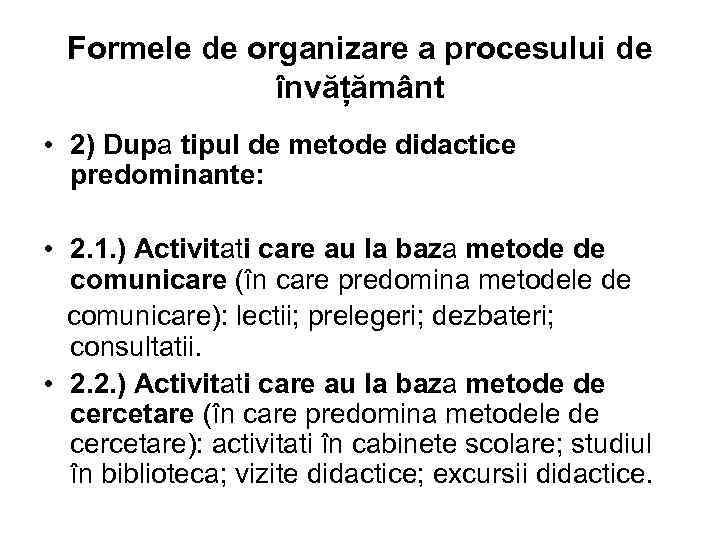 Formele de organizare a procesului de învățământ

• 2) Dupa tipul de metode didactice predominante:

• 2.1.) Activitati care au la baza metode de comunicare (în care predomina metodele de comunicare): lectii; prelegeri; dezbateri; consultatii.

• 2.2.) Activitati care au la baza metode de cercetare (în care predomina metodele de cercetare): activitati în cabinete scolare; studiul în biblioteca; vizite didactice; excursii didactice.